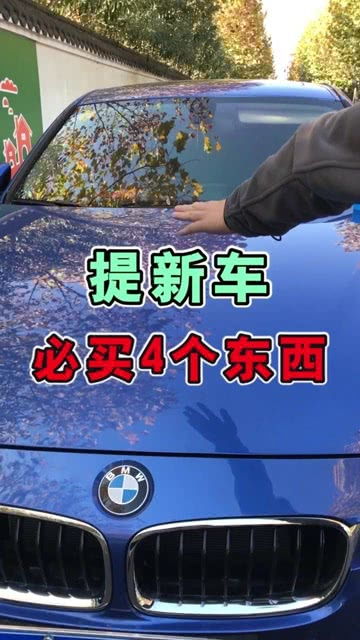 提新车

必买4个东西

BMW